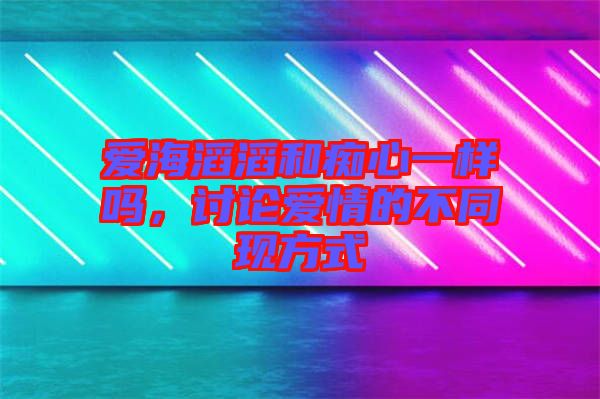 爱海滔滔和痴心一样吗，讨论爱情的不同现方式